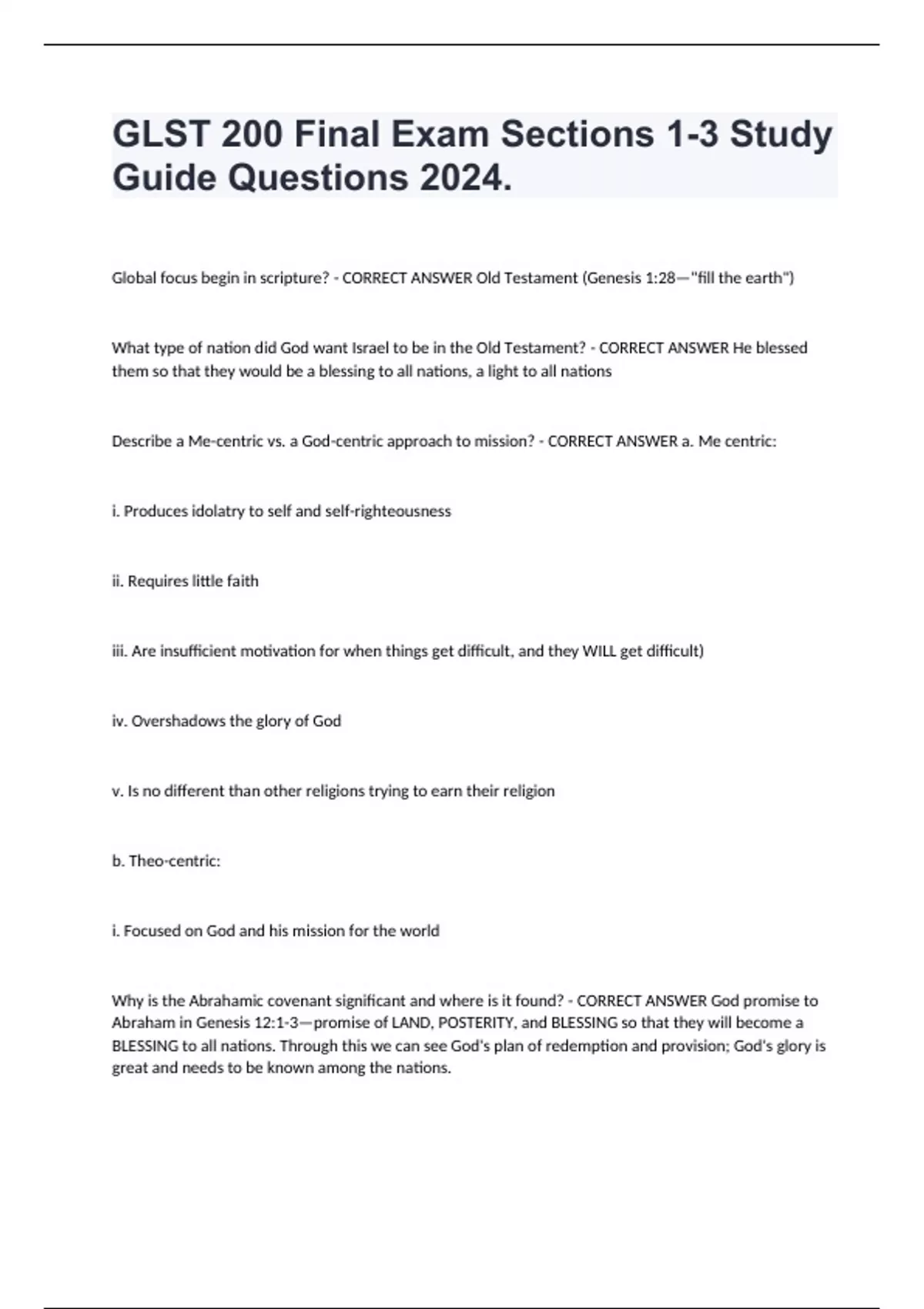 GLST 200 Final Exam Sections 1-3 Study Guide Questions 2024.

Global focus begin in scripture? - CORRECT ANSWER Old Testament (Genesis 1:28—"fill the earth")

What type of nation did God want Israel to be in the Old Testament? - CORRECT ANSWER He blessed them so that they would be a blessing to all nations, a light to all nations

Describe a Me-centric vs. a God-centric approach to mission? - CORRECT ANSWER a. Me centric:

i. Produces idolatry to self and self-righteousness

ii. Requires little faith

iii. Are insufficient motivation for when things get difficult, and they WILL get difficult)

iv. Overshadows the glory of God

v. Is no different than other religions trying to earn their religion

b. Theo-centric:

i. Focused on God and his mission for the world

Why is the Abrahamic covenant significant and where is it found? - CORRECT ANSWER God promise to Abraham in Genesis 12:1-3—promise of LAND, POSTERITY, and BLESSING so that they will become a BLESSING to all nations. Through this we can see God's plan of redemption and provision; God's glory is great and needs to be known among the nations.